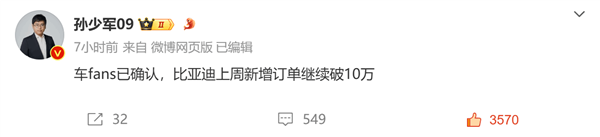 孙少军09 II

7小时前 来自 微博网页版 已编辑

车fans已确认，比亚迪上周新增订单继续破10万

32 549 3570